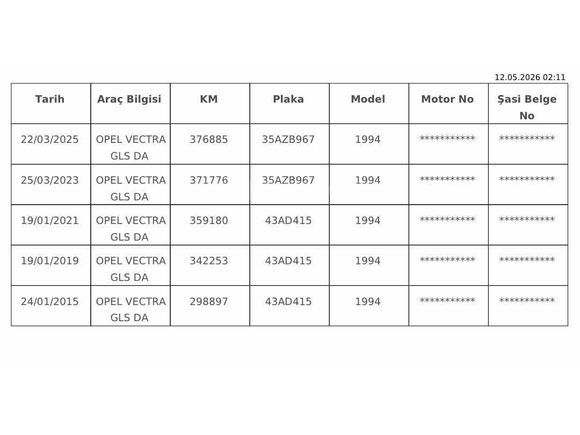 12.05.2026 02:11

| Tarih | Araç Bilgisi | KM | Plaka | Model | Motor No | Şasi Belge No |
|---|---|---|---|---|---|---|
| 22/03/2025 | OPEL VECTRA GLS DA | 376885 | 35AZB967 | 1994 | *********** | *********** |
| 25/03/2023 | OPEL VECTRA GLS DA | 371776 | 35AZB967 | 1994 | *********** | *********** |
| 19/01/2021 | OPEL VECTRA GLS DA | 359180 | 43AD415 | 1994 | *********** | *********** |
| 19/01/2019 | OPEL VECTRA GLS DA | 342253 | 43AD415 | 1994 | *********** | *********** |
| 24/01/2015 | OPEL VECTRA GLS DA | 298897 | 43AD415 | 1994 | *********** | *********** |